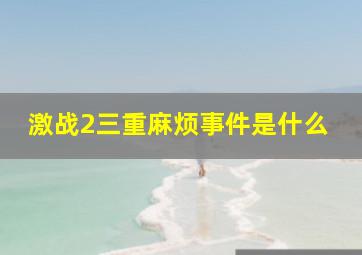 激战2三重麻烦事件是什么